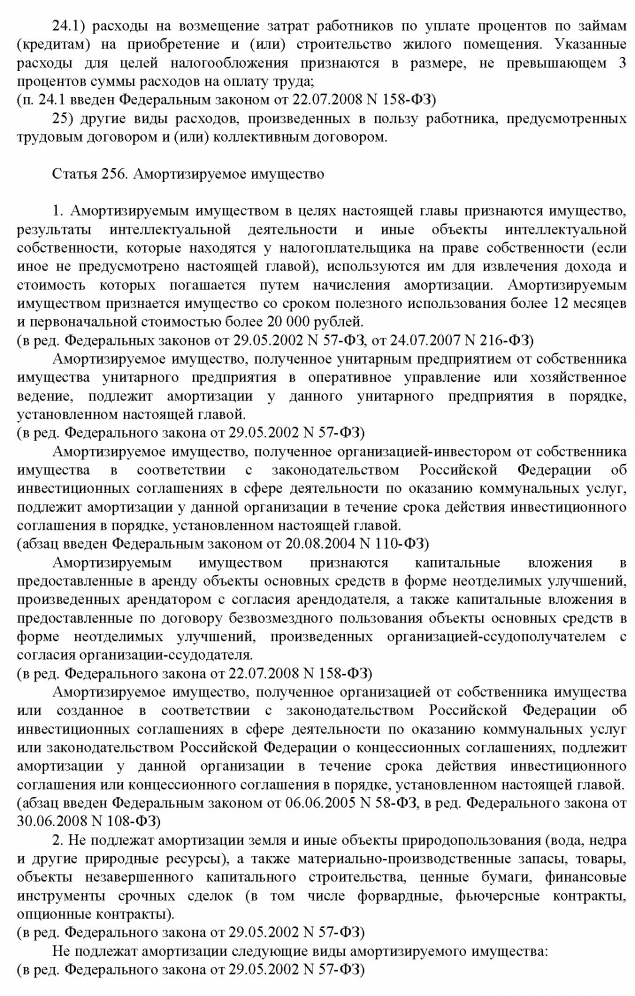 24.1) расходы на возмещение затрат работников по уплате процентов по займам (кредитам) на приобретение и (или) строительство жилого помещения. Указанные расходы для целей налогообложения признаются в размере, не превышающем 3 процентов суммы расходов на оплату труда;
(п. 24.1 введен Федеральным законом от 22.07.2008 N 158-ФЗ)
25) другие виды расходов, произведенных в пользу работника, предусмотренных трудовым договором и (или) коллективным договором.

Статья 256. Амортизируемое имущество

1. Амортизируемым имуществом в целях настоящей главы признаются имущество, результаты интеллектуальной деятельности и иные объекты интеллектуальной собственности, которые находятся у налогоплательщика на праве собственности (если иное не предусмотрено настоящей главой), используются им для извлечения дохода и стоимость которых погашается путем начисления амортизации. Амортизируемым имуществом признается имущество со сроком полезного использования более 12 месяцев и первоначальной стоимостью более 20 000 рублей.
(в ред. Федеральных законов от 29.05.2002 N 57-ФЗ, от 24.07.2007 N 216-ФЗ)
Амортизируемое имущество, полученное унитарным предприятием от собственника имущества унитарного предприятия в оперативное управление или хозяйственное ведение, подлежит амортизации у данного унитарного предприятия в порядке, установленном настоящей главой.
(в ред. Федерального закона от 29.05.2002 N 57-ФЗ)
Амортизируемое имущество, полученное организацией-инвестором от собственника имущества в соответствии с законодательством Российской Федерации об инвестиционных соглашениях в сфере деятельности по оказанию коммунальных услуг, подлежит амортизации у данной организации в течение срока действия инвестиционного соглашения в порядке, установленном настоящей главой.
(абзац введен Федеральным законом от 20.08.2004 N 110-ФЗ)
Амортизируемым имуществом признаются капитальные вложения в предоставленные в аренду объекты основных средств в форме неотделимых улучшений, произведенных арендатором с согласия арендодателя, а также капитальные вложения в предоставленные по договору безвозмездного пользования объекты основных средств в форме неотделимых улучшений, произведенных организацией-ссудополучателем с согласия организации-ссудодателя.
(в ред. Федерального закона от 22.07.2008 N 158-ФЗ)
Амортизируемое имущество, полученное организацией от собственника имущества или созданное в соответствии с законодательством Российской Федерации об инвестиционных соглашениях в сфере деятельности по оказанию коммунальных услуг или законодательством Российской Федерации о концессионных соглашениях, подлежит амортизации у данной организации в течение срока действия инвестиционного соглашения или концессионного соглашения в порядке, установленном настоящей главой.
(абзац введен Федеральным законом от 06.06.2005 N 58-ФЗ, в ред. Федерального закона от 30.06.2008 N 108-ФЗ)
2. Не подлежат амортизации земля и иные объекты природопользования (вода, недра и другие природные ресурсы), а также материально-производственные запасы, товары, объекты незавершенного капитального строительства, ценные бумаги, финансовые инструменты срочных сделок (в том числе форвардные, фьючерсные контракты, опционные контракты).
(в ред. Федерального закона от 29.05.2002 N 57-ФЗ)
Не подлежат амортизации следующие виды амортизируемого имущества:
(в ред. Федерального закона от 29.05.2002 N 57-ФЗ)